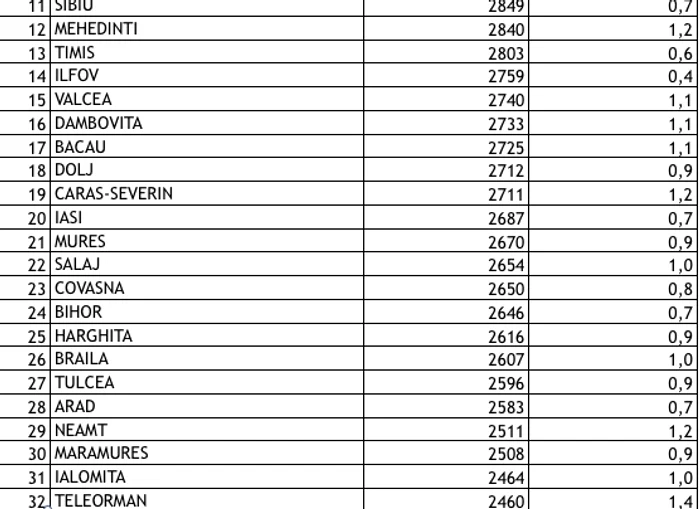 | 11 | SIBIU | 2849 | 0,7 |
|---|---|---|---|
| 12 | MEHEDINTI | 2840 | 1,2 |
| 13 | TIMIS | 2803 | 0,6 |
| 14 | ILFOV | 2759 | 0,4 |
| 15 | VALCEA | 2740 | 1,1 |
| 16 | DAMBOVITA | 2733 | 1,1 |
| 17 | BACAU | 2725 | 1,1 |
| 18 | DOLJ | 2712 | 0,9 |
| 19 | CARAS-SEVERIN | 2711 | 1,2 |
| 20 | IASI | 2687 | 0,7 |
| 21 | MURES | 2670 | 0,9 |
| 22 | SALAJ | 2654 | 1,0 |
| 23 | COVASNA | 2650 | 0,8 |
| 24 | BIHOR | 2646 | 0,7 |
| 25 | HARGHITA | 2616 | 0,9 |
| 26 | BRAILA | 2607 | 1,0 |
| 27 | TULCEA | 2596 | 0,9 |
| 28 | ARAD | 2583 | 0,7 |
| 29 | NEAMT | 2511 | 1,2 |
| 30 | MARAMURES | 2508 | 0,9 |
| 31 | IALOMITA | 2464 | 1,0 |
| 32 | TELEORMAN | 2460 | 1,4 |